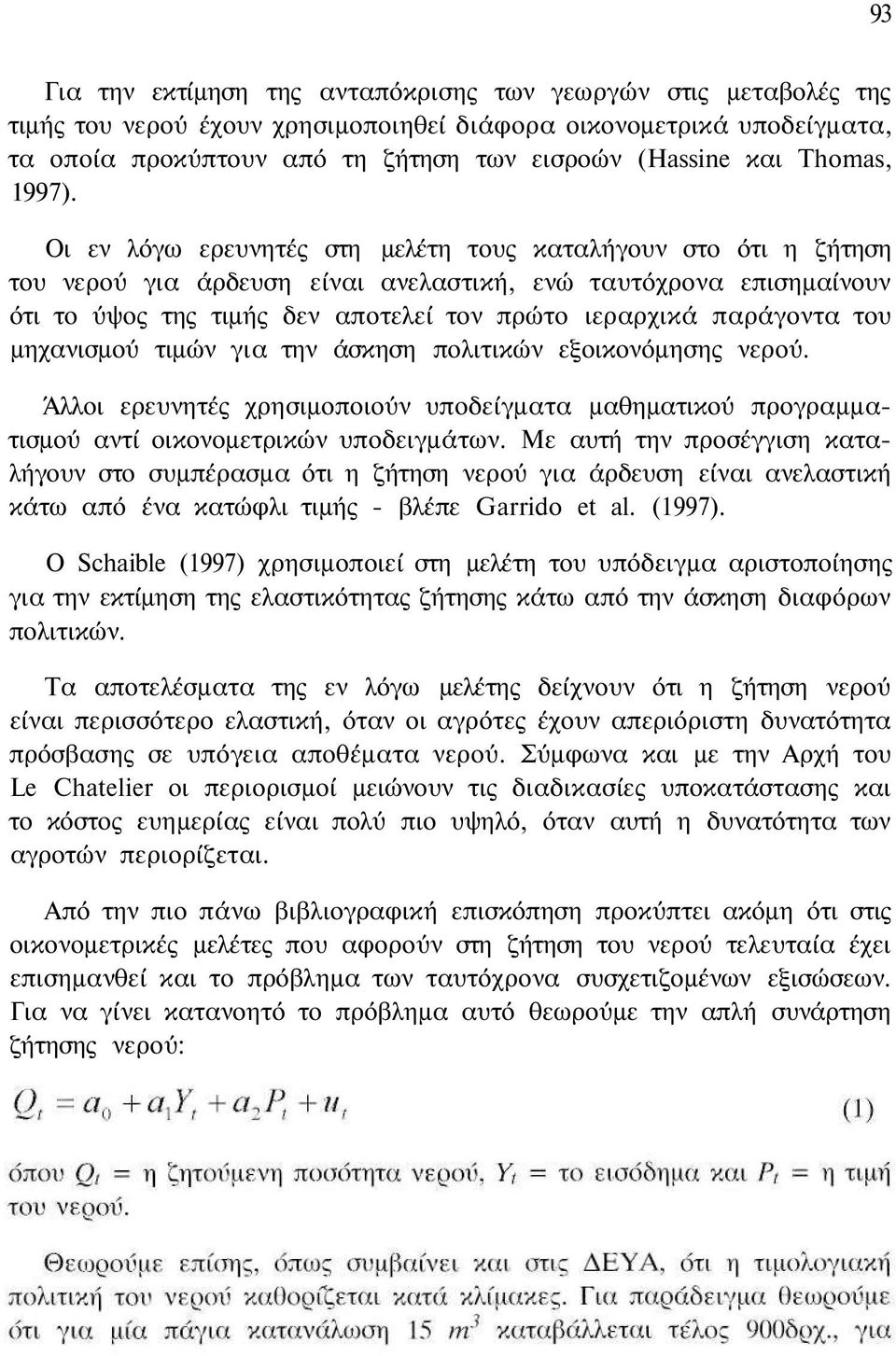 93

Για την εκτίμηση της ανταπόκρισης των γεωργών στις μεταβολές της τιμής του νερού έχουν χρησιμοποιηθεί διάφορα οικονομετρικά υποδείγματα, τα οποία προκύπτουν από τη ζήτηση των εισροών (Hassine και Thomas, 1997).

Οι εν λόγω ερευνητές στη μελέτη τους καταλήγουν στο ότι η ζήτηση του νερού για άρδευση είναι ανελαστική, ενώ ταυτόχρονα επισημαίνουν ότι το ύψος της τιμής δεν αποτελεί τον πρώτο ιεραρχικά παράγοντα του μηχανισμού τιμών για την άσκηση πολιτικών εξοικονόμησης νερού.

Άλλοι ερευνητές χρησιμοποιούν υποδείγματα μαθηματικού προγραμματισμού αντί οικονομετρικών υποδειγμάτων. Με αυτή την προσέγγιση καταλήγουν στο συμπέρασμα ότι η ζήτηση νερού για άρδευση είναι ανελαστική κάτω από ένα κατώφλι τιμής - βλέπε Garrido et al. (1997).

Ο Schaible (1997) χρησιμοποιεί στη μελέτη του υπόδειγμα αριστοποίησης για την εκτίμηση της ελαστικότητας ζήτησης κάτω από την άσκηση διαφόρων πολιτικών.

Τα αποτελέσματα της εν λόγω μελέτης δείχνουν ότι η ζήτηση νερού είναι περισσότερο ελαστική, όταν οι αγρότες έχουν απεριόριστη δυνατότητα πρόσβασης σε υπόγεια αποθέματα νερού. Σύμφωνα και με την Αρχή του Le Chatelier οι περιορισμοί μειώνουν τις διαδικασίες υποκατάστασης και το κόστος ευημερίας είναι πολύ πιο υψηλό, όταν αυτή η δυνατότητα των αγροτών περιορίζεται.

Από την πιο πάνω βιβλιογραφική επισκόπηση προκύπτει ακόμη ότι στις οικονομετρικές μελέτες που αφορούν στη ζήτηση του νερού τελευταία έχει επισημανθεί και το πρόβλημα των ταυτόχρονα συσχετιζομένων εξισώσεων. Για να γίνει κατανοητό το πρόβλημα αυτό θεωρούμε την απλή συνάρτηση ζήτησης νερού:

$Q_t = a_0 + a_1 Y_t + a_2 P_t + u_t$ (1)

όπου $Q_t$ = η ζητούμενη ποσότητα νερού, $Y_t$ = το εισόδημα και $P_t$ = η τιμή του νερού.

Θεωρούμε επίσης, όπως συμβαίνει και στις ΔΕΥΑ, ότι η τιμολογιακή πολιτική του νερού καθορίζεται κατά κλίμακες. Για παράδειγμα θεωρούμε ότι για μία πάγια κατανάλωση 15 $m^3$ καταβάλλεται τέλος 900δρχ., για